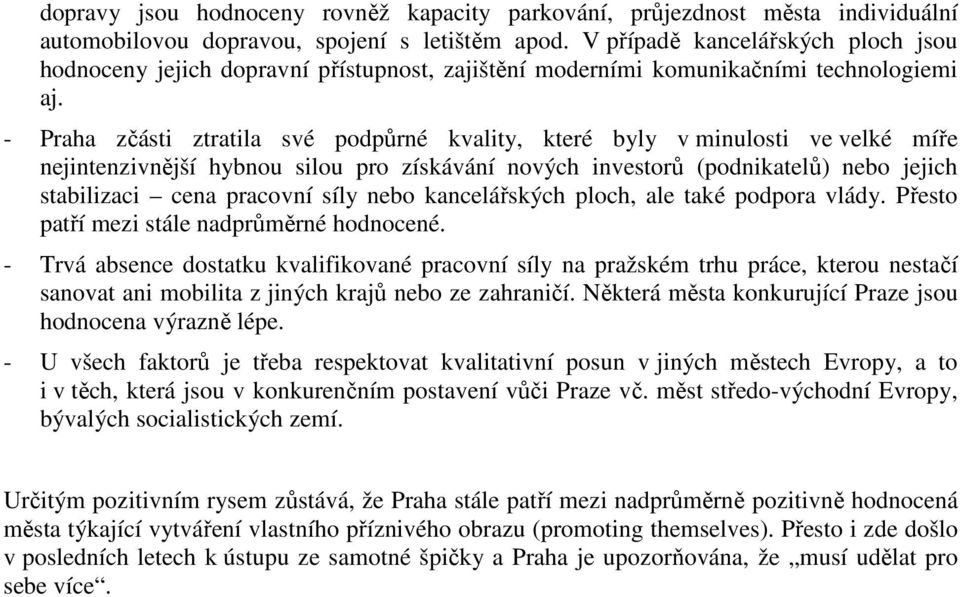 dopravy jsou hodnoceny rovněž kapacity parkování, průjezdnost města individuální automobilovou dopravou, spojení s letištěm apod. V případě kancelářských ploch jsou hodnoceny jejich dopravní přístupnost, zajištění moderními komunikačními technologiemi aj.

- Praha zčásti ztratila své podpůrné kvality, které byly v minulosti ve velké míře nejintenzivnější hybnou silou pro získávání nových investorů (podnikatelů) nebo jejich stabilizaci – cena pracovní síly nebo kancelářských ploch, ale také podpora vlády. Přesto patří mezi stále nadprůměrné hodnocené.

- Trvá absence dostatku kvalifikované pracovní síly na pražském trhu práce, kterou nestačí sanovat ani mobilita z jiných krajů nebo ze zahraničí. Některá města konkurující Praze jsou hodnocena výrazně lépe.

- U všech faktorů je třeba respektovat kvalitativní posun v jiných městech Evropy, a to i v těch, která jsou v konkurenčním postavení vůči Praze vč. měst středo-východní Evropy, bývalých socialistických zemí.

Určitým pozitivním rysem zůstává, že Praha stále patří mezi nadprůměrně pozitivně hodnocená města týkající vytváření vlastního příznivého obrazu (promoting themselves). Přesto i zde došlo v posledních letech k ústupu ze samotné špičky a Praha je upozorňována, že „musí udělat pro sebe více“.